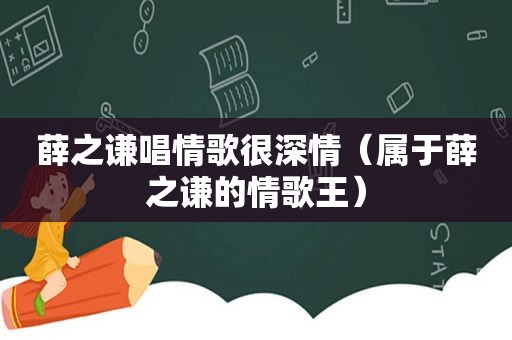 薛之谦唱情歌很深情（属于薛之谦的情歌王）

STAT